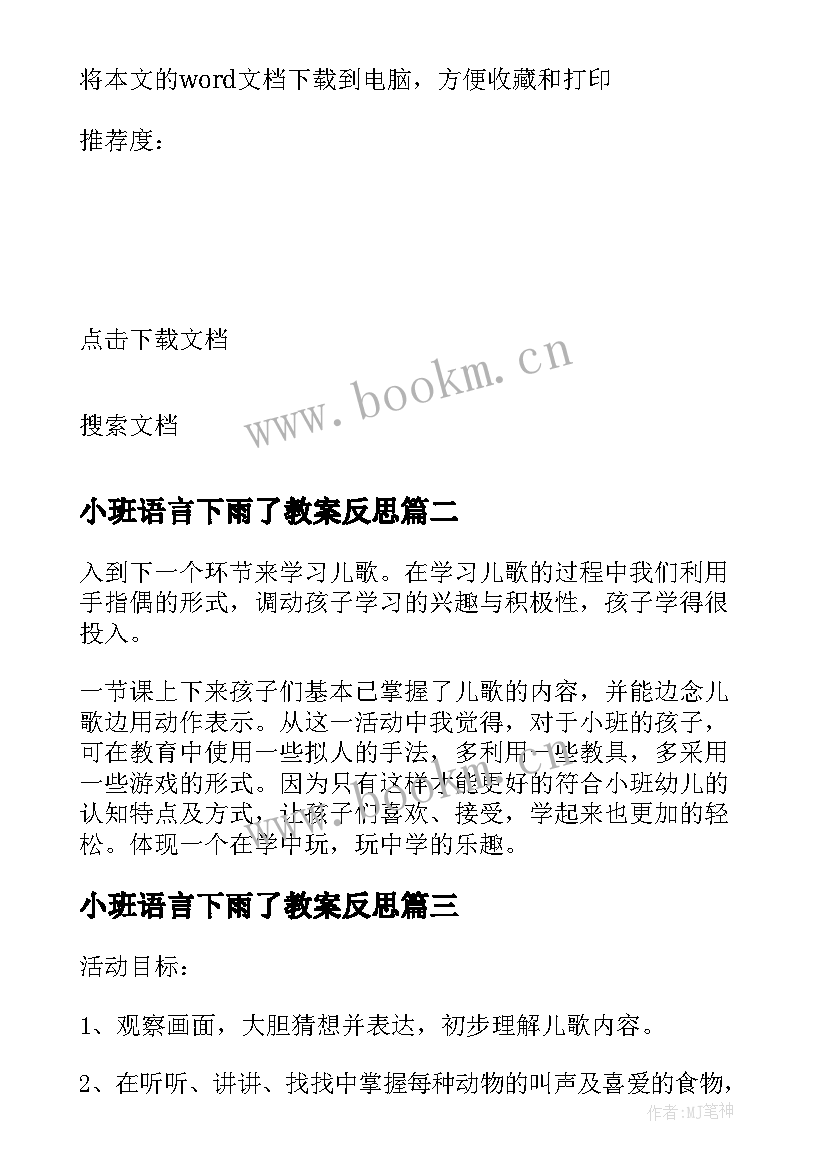 将本文的word文档下载到电脑，方便收藏和打印

推荐度：

点击下载文档

搜索文档

www.bookm.cn

小班语言下雨了教案反思篇二

入到下一个环节来学习儿歌。在学习儿歌的过程中我们利用手指偶的形式，调动孩子学习的兴趣与积极性，孩子学得很投入。

一节课上下来孩子们基本已掌握了儿歌的内容，并能边念儿歌边用动作表示。从这一活动中我觉得，对于小班的孩子，可在教育中使用一些拟人的手法，多利用一些教具，多采用一些游戏的形式。因为只有这样才能更好的符合小班幼儿的认知特点及方式，让孩子们喜欢、接受，学起来也更加的轻松。体现一个在学中玩，玩中学的乐趣。

小班语言下雨了教案反思篇三

活动目标：

1、观察画面，大胆猜想并表达，初步理解儿歌内容。

2、在听听、讲讲、找找中掌握每种动物的叫声及喜爱的食物，

作者:MJ笔神